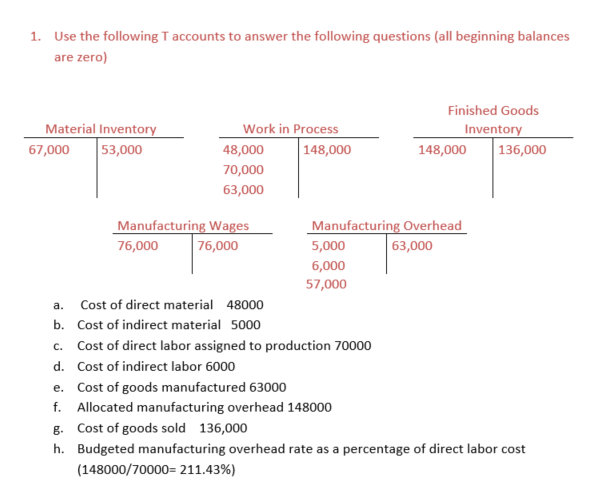 1. Use the following T accounts to answer the following questions (all beginning balances are zero)

| Material Inventory | |
|---|---|
| 67,000 | 53,000 |

| Work in Process | |
|---|---|
| 48,000 | 148,000 |
| 70,000 | |
| 63,000 | |

| Finished Goods Inventory | |
|---|---|
| 148,000 | 136,000 |

| Manufacturing Wages | |
|---|---|
| 76,000 | 76,000 |

| Manufacturing Overhead | |
|---|---|
| 5,000 | 63,000 |
| 6,000 | |
| 57,000 | |

a. Cost of direct material 48000
b. Cost of indirect material 5000
c. Cost of direct labor assigned to production 70000
d. Cost of indirect labor 6000
e. Cost of goods manufactured 63000
f. Allocated manufacturing overhead 148000
g. Cost of goods sold 136,000
h. Budgeted manufacturing overhead rate as a percentage of direct labor cost (148000/70000= 211.43%)